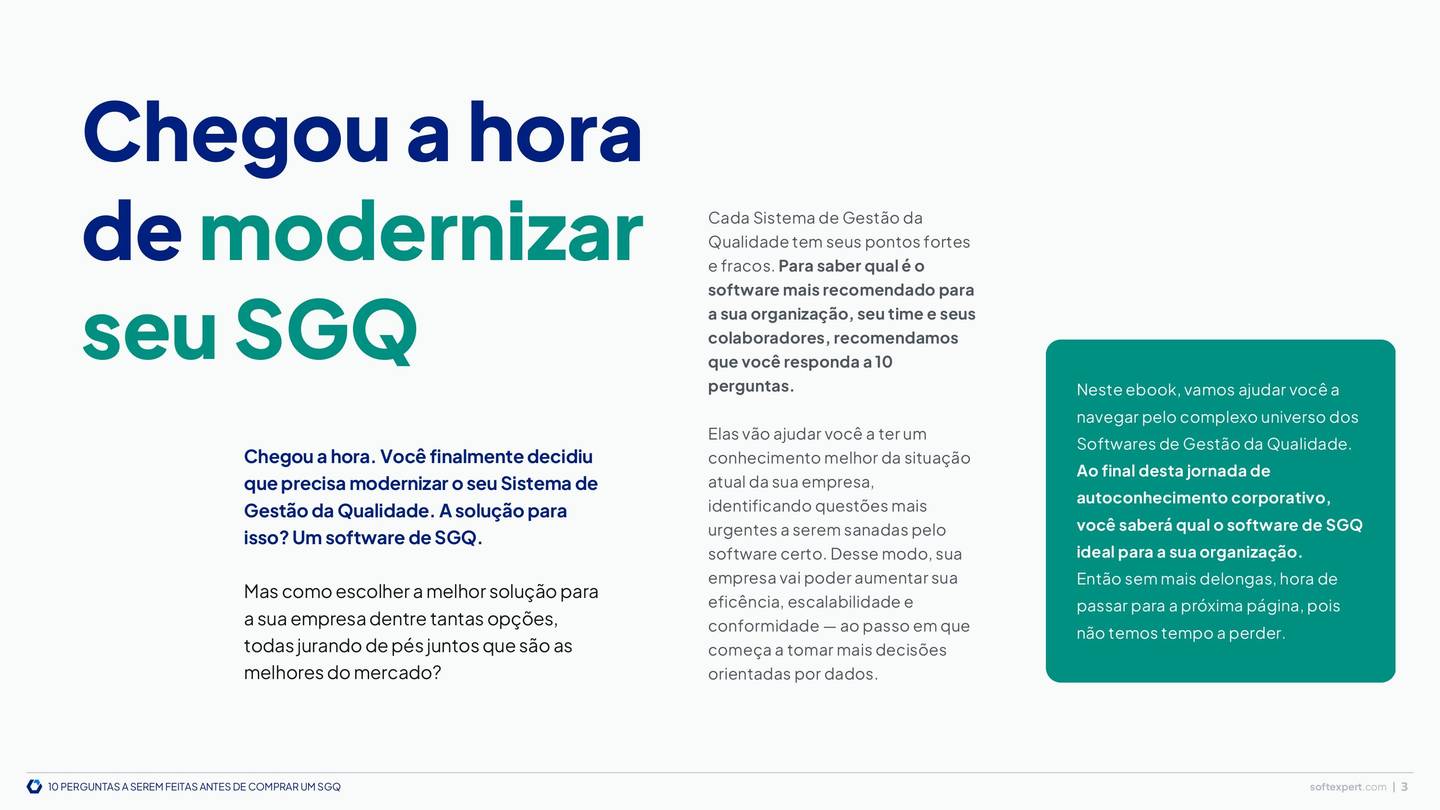 Chegou a hora de modernizar seu SGQ

Chegou a hora. Você finalmente decidiu que precisa modernizar o seu Sistema de Gestão da Qualidade. A solução para isso? Um software de SGQ.

Mas como escolher a melhor solução para a sua empresa dentre tantas opções, todas jurando de pés juntos que são as melhores do mercado?

Cada Sistema de Gestão da Qualidade tem seus pontos fortes e fracos. Para saber qual é o software mais recomendado para a sua organização, seu time e seus colaboradores, recomendamos que você responda a 10 perguntas.

Elas vão ajudar você a ter um conhecimento melhor da situação atual da sua empresa, identificando questões mais urgentes a serem sanadas pelo software certo. Desse modo, sua empresa vai poder aumentar sua eficência, escalabilidade e conformidade — ao passo em que começa a tomar mais decisões orientadas por dados.

Neste ebook, vamos ajudar você a navegar pelo complexo universo dos Softwares de Gestão da Qualidade. Ao final desta jornada de autoconhecimento corporativo, você saberá qual o software de SGQ ideal para a sua organização. Então sem mais delongas, hora de passar para a próxima página, pois não temos tempo a perder.

10 PERGUNTAS A SEREM FEITAS ANTES DE COMPRAR UM SGQ

softexpert.com | 3